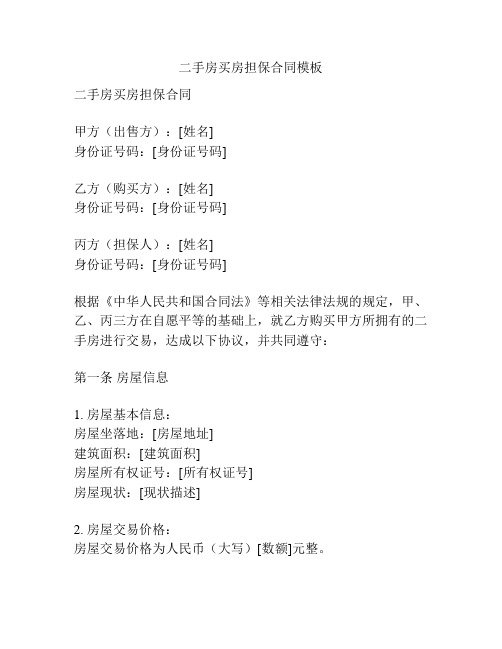 二手房买房担保合同模板

二手房买房担保合同

甲方（出售方）：[姓名]
身份证号码：[身份证号码]

乙方（购买方）：[姓名]
身份证号码：[身份证号码]

丙方（担保人）：[姓名]
身份证号码：[身份证号码]

根据《中华人民共和国合同法》等相关法律法规的规定，甲、乙、丙三方在自愿平等的基础上，就乙方购买甲方所拥有的二手房进行交易，达成以下协议，并共同遵守：

第一条 房屋信息

1. 房屋基本信息：
房屋坐落地：[房屋地址]
建筑面积：[建筑面积]
房屋所有权证号：[所有权证号]
房屋现状：[现状描述]

2. 房屋交易价格：
房屋交易价格为人民币（大写）[数额]元整。